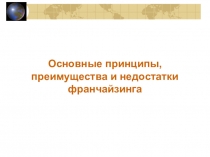 Основные принципы, преимущества и недостатки франчайзинга